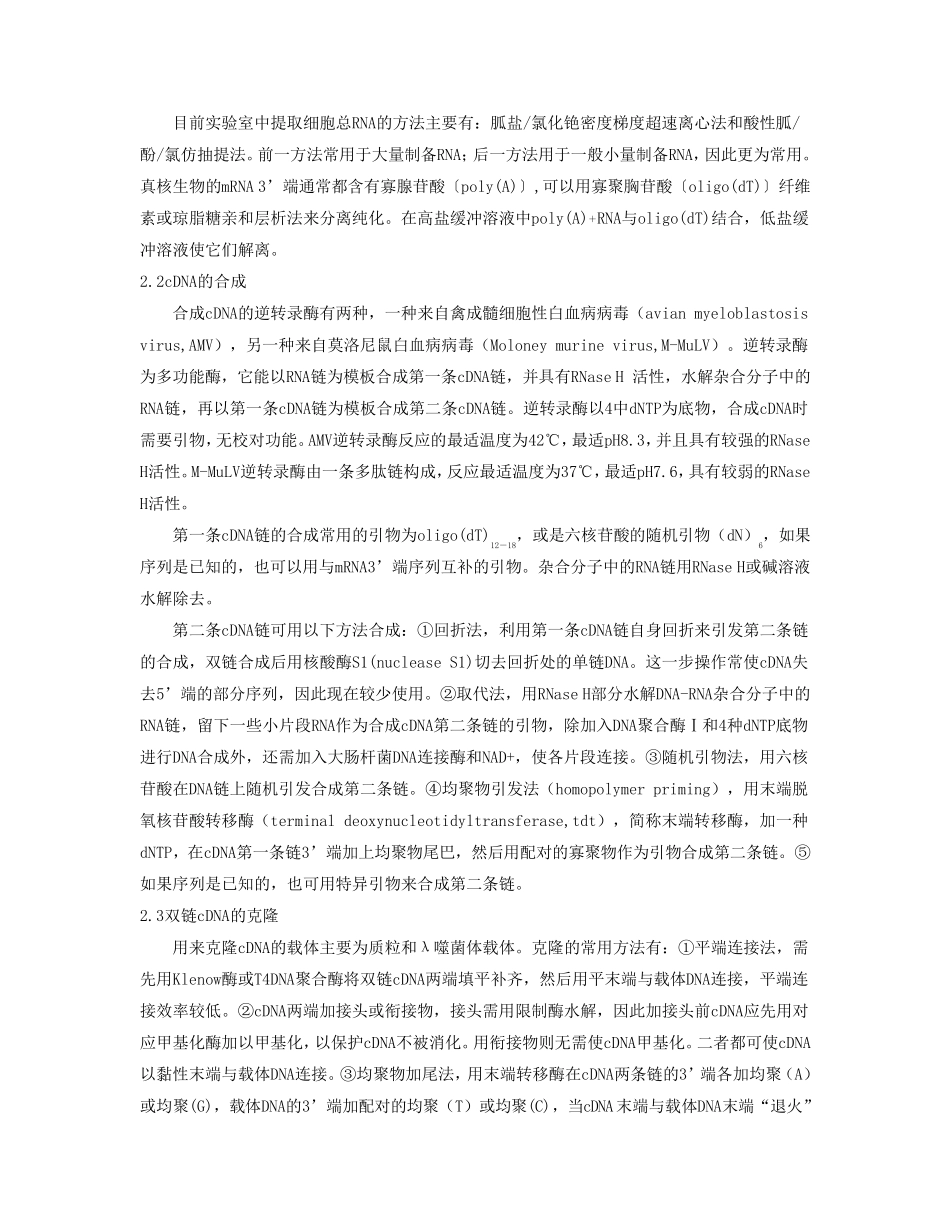 目前实验室中提取细胞总RNA的方法主要有：胍盐/氯化铯密度梯度超速离心法和酸性胍/酚/氯仿抽提法。前一方法常用于大量制备RNA；后一方法用于一般小量制备RNA，因此更为常用。真核生物的mRNA 3’端通常都含有寡腺苷酸〔poly(A)〕,可以用寡聚胸苷酸〔oligo(dT)〕纤维素或琼脂糖亲和层析法来分离纯化。在高盐缓冲溶液中poly(A)+RNA与oligo(dT)结合，低盐缓冲溶液使它们解离。

2.2cDNA的合成

合成cDNA的逆转录酶有两种，一种来自禽成髓细胞性白血病病毒（avian myeloblastosis virus,AMV），另一种来自莫洛尼鼠白血病病毒（Moloney murine virus,M-MuLV）。逆转录酶为多功能酶，它能以RNA链为模板合成第一条cDNA链，并具有RNase H 活性，水解杂合分子中的RNA链，再以第一条cDNA链为模板合成第二条cDNA链。逆转录酶以4中dNTP为底物，合成cDNA时需要引物，无校对功能。AMV逆转录酶反应的最适温度为42℃，最适pH8.3，并且具有较强的RNase H活性。M-MuLV逆转录酶由一条多肽链构成，反应最适温度为37℃，最适pH7.6，具有较弱的RNase H活性。

第一条cDNA链的合成常用的引物为oligo(dT)$_{12-18}$，或是六核苷酸的随机引物（dN）$_6$，如果序列是已知的，也可以用与mRNA3’端序列互补的引物。杂合分子中的RNA链用RNase H或碱溶液水解除去。

第二条cDNA链可用以下方法合成：①回折法，利用第一条cDNA链自身回折来引发第二条链的合成，双链合成后用核酸酶S1(nuclease S1)切去回折处的单链DNA。这一步操作常使cDNA失去5’端的部分序列，因此现在较少使用。②取代法，用RNase H部分水解DNA-RNA杂合分子中的RNA链，留下一些小片段RNA作为合成cDNA第二条链的引物，除加入DNA聚合酶Ⅰ和4种dNTP底物进行DNA合成外，还需加入大肠杆菌DNA连接酶和NAD+，使各片段连接。③随机引物法，用六核苷酸在DNA链上随机引发合成第二条链。④均聚物引发法（homopolymer priming），用末端脱氧核苷酸转移酶（terminal deoxynucleotidyltransferase,tdt），简称末端转移酶，加一种dNTP，在cDNA第一条链3’端加上均聚物尾巴，然后用配对的寡聚物作为引物合成第二条链。⑤如果序列是已知的，也可用特异引物来合成第二条链。

2.3双链cDNA的克隆

用来克隆cDNA的载体主要为质粒和λ噬菌体载体。克隆的常用方法有：①平端连接法，需先用Klenow酶或T4DNA聚合酶将双链cDNA两端填平补齐，然后用平末端与载体DNA连接，平端连接效率较低。②cDNA两端加接头或衔接物，接头需用限制酶水解，因此加接头前cDNA应先用对应甲基化酶加以甲基化，以保护cDNA不被消化。用衔接物则无需使cDNA甲基化。二者都可使cDNA以黏性末端与载体DNA连接。③均聚物加尾法，用末端转移酶在cDNA两条链的3’端各加均聚（A）或均聚(G)，载体DNA的3’端加配对的均聚（T）或均聚(C)，当cDNA末端与载体DNA末端“退火”